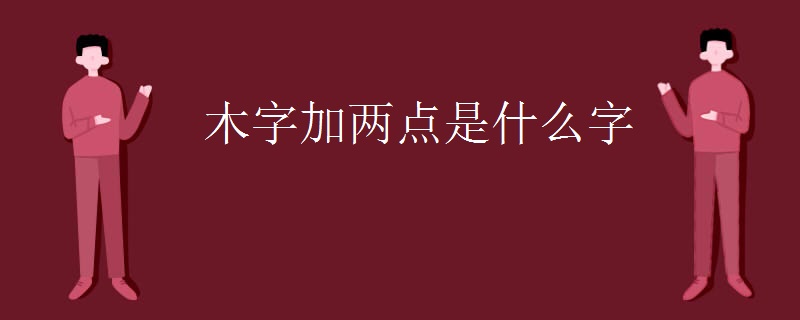 木字加两点是什么字